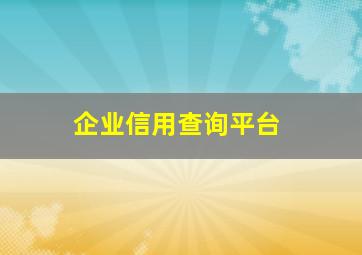 企业信用查询平台